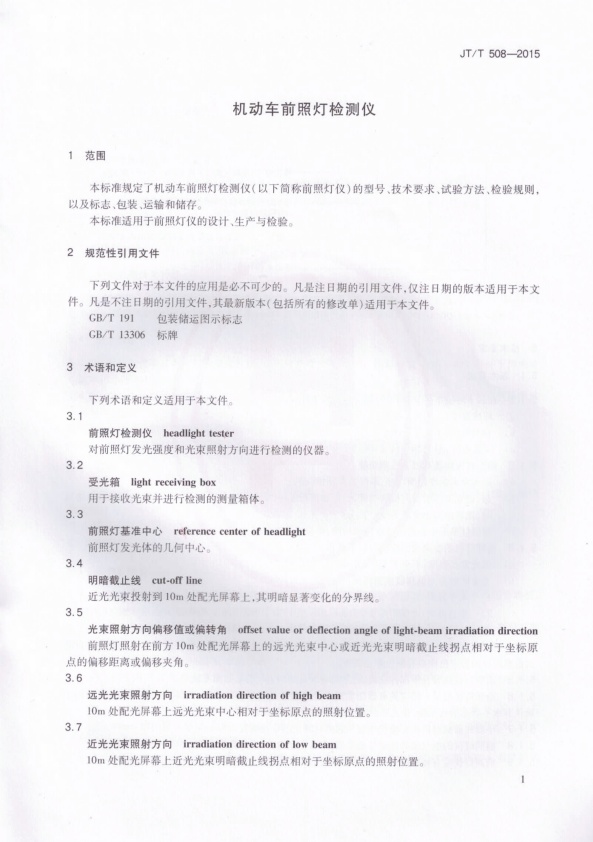 JT/T 508—2015

机动车前照灯检测仪

1 范围

本标准规定了机动车前照灯检测仪(以下简称前照灯仪)的型号、技术要求、试验方法、检验规则,以及标志、包装、运输和储存。

本标准适用于前照灯仪的设计、生产与检验。

2 规范性引用文件

下列文件对于本文件的应用是必不可少的。凡是注日期的引用文件,仅注日期的版本适用于本文件。凡是不注日期的引用文件,其最新版本(包括所有的修改单)适用于本文件。

GB/T 191 包装储运图示标志

GB/T 13306 标牌

3 术语和定义

下列术语和定义适用于本文件。

3.1

前照灯检测仪 headlight tester

对前照灯发光强度和光束照射方向进行检测的仪器。

3.2

受光箱 light receiving box

用于接收光束并进行检测的测量箱体。

3.3

前照灯基准中心 reference center of headlight

前照灯发光体的几何中心。

3.4

明暗截止线 cut-off line

近光光束投射到10m处配光屏幕上,其明暗显著变化的分界线。

3.5

光束照射方向偏移值或偏转角 offset value or deflection angle of light-beam irradiation direction

前照灯照射在前方10m处配光屏幕上的远光光束中心或近光光束明暗截止线拐点相对于坐标原点的偏移距离或偏移夹角。

3.6

远光光束照射方向 irradiation direction of high beam

10m处配光屏幕上远光光束中心相对于坐标原点的照射位置。

3.7

近光光束照射方向 irradiation direction of low beam

10m处配光屏幕上近光光束明暗截止线拐点相对于坐标原点的照射位置。

1